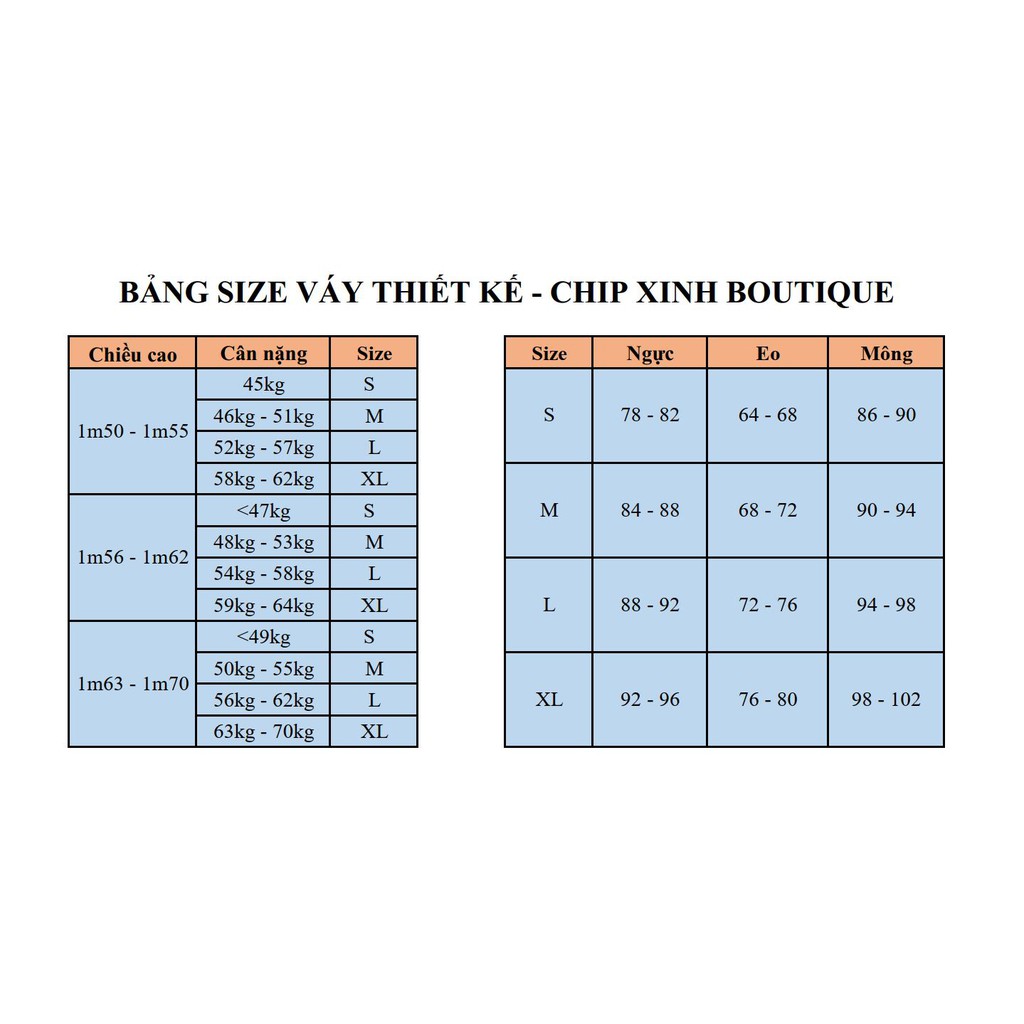 BẢNG SIZE VÁY THIẾT KẾ - CHIP XINH BOUTIQUE

| Chiều cao | Cân nặng | Size |
|---|---|---|
| 1m50 - 1m55 | 45kg | S |
| | 46kg - 51kg | M |
| | 52kg - 57kg | L |
| | 58kg - 62kg | XL |
| 1m56 - 1m62 | <47kg | S |
| | 48kg - 53kg | M |
| | 54kg - 58kg | L |
| | 59kg - 64kg | XL |
| 1m63 - 1m70 | <49kg | S |
| | 50kg - 55kg | M |
| | 56kg - 62kg | L |
| | 63kg - 70kg | XL |

| Size | Ngực | Eo | Mông |
|---|---|---|---|
| S | 78 - 82 | 64 - 68 | 86 - 90 |
| M | 84 - 88 | 68 - 72 | 90 - 94 |
| L | 88 - 92 | 72 - 76 | 94 - 98 |
| XL | 92 - 96 | 76 - 80 | 98 - 102 |